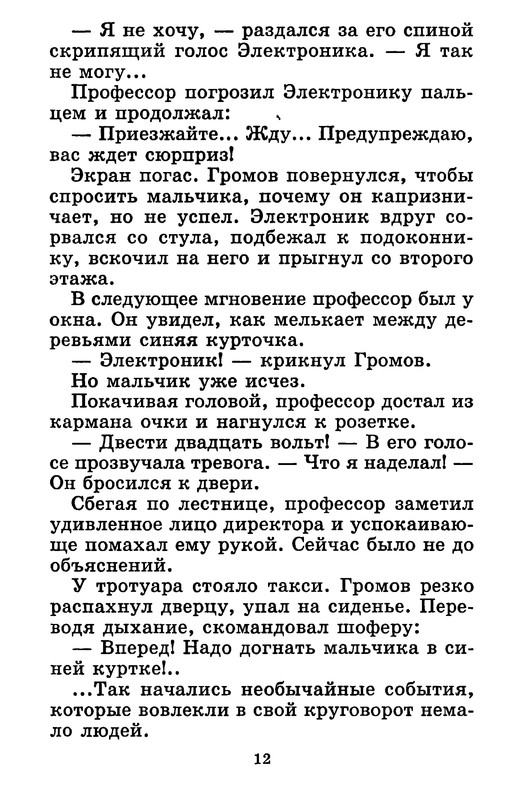 — Я не хочу, — раздался за его спиной скрипящий голос Электроника. — Я так не могу...

Профессор погрозил Электронику пальцем и продолжал:

— Приезжайте... Жду... Предупреждаю, вас ждет сюрприз!

Экран погас. Громов повернулся, чтобы спросить мальчика, почему он капризничает, но не успел. Электроник вдруг сорвался со стула, подбежал к подоконнику, вскочил на него и прыгнул со второго этажа.

В следующее мгновение профессор был у окна. Он увидел, как мелькает между деревьями синяя курточка.

— Электроник! — крикнул Громов.

Но мальчик уже исчез.

Покачивая головой, профессор достал из кармана очки и нагнулся к розетке.

— Двести двадцать вольт! — В его голосе прозвучала тревога. — Что я наделал! — Он бросился к двери.

Сбегая по лестнице, профессор заметил удивленное лицо директора и успокаивающе помахал ему рукой. Сейчас было не до объяснений.

У тротуара стояло такси. Громов резко распахнул дверцу, упал на сиденье. Переводя дыхание, скомандовал шоферу:

— Вперед! Надо догнать мальчика в синей куртке!..

...Так начались необычайные события, которые вовлекли в свой круговорот немало людей.

12